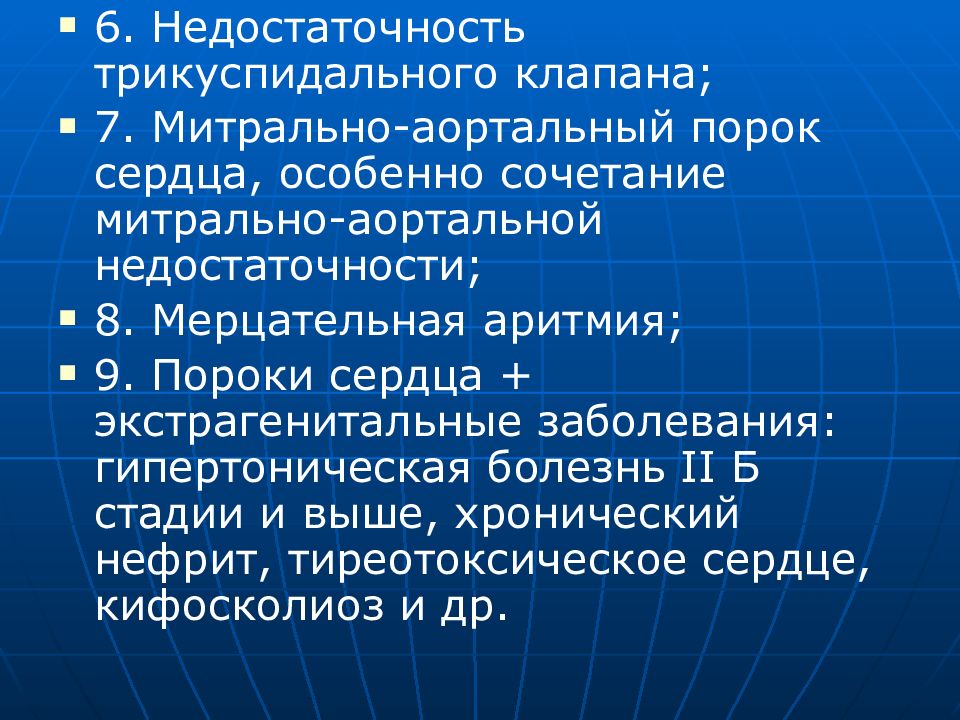 ▪ 6. Недостаточность трикуспидального клапана;

▪ 7. Митрально-аортальный порок сердца, особенно сочетание митрально-аортальной недостаточности;

▪ 8. Мерцательная аритмия;

▪ 9. Пороки сердца + экстрагенитальные заболевания: гипертоническая болезнь II Б стадии и выше, хронический нефрит, тиреотоксическое сердце, кифосколиоз и др.